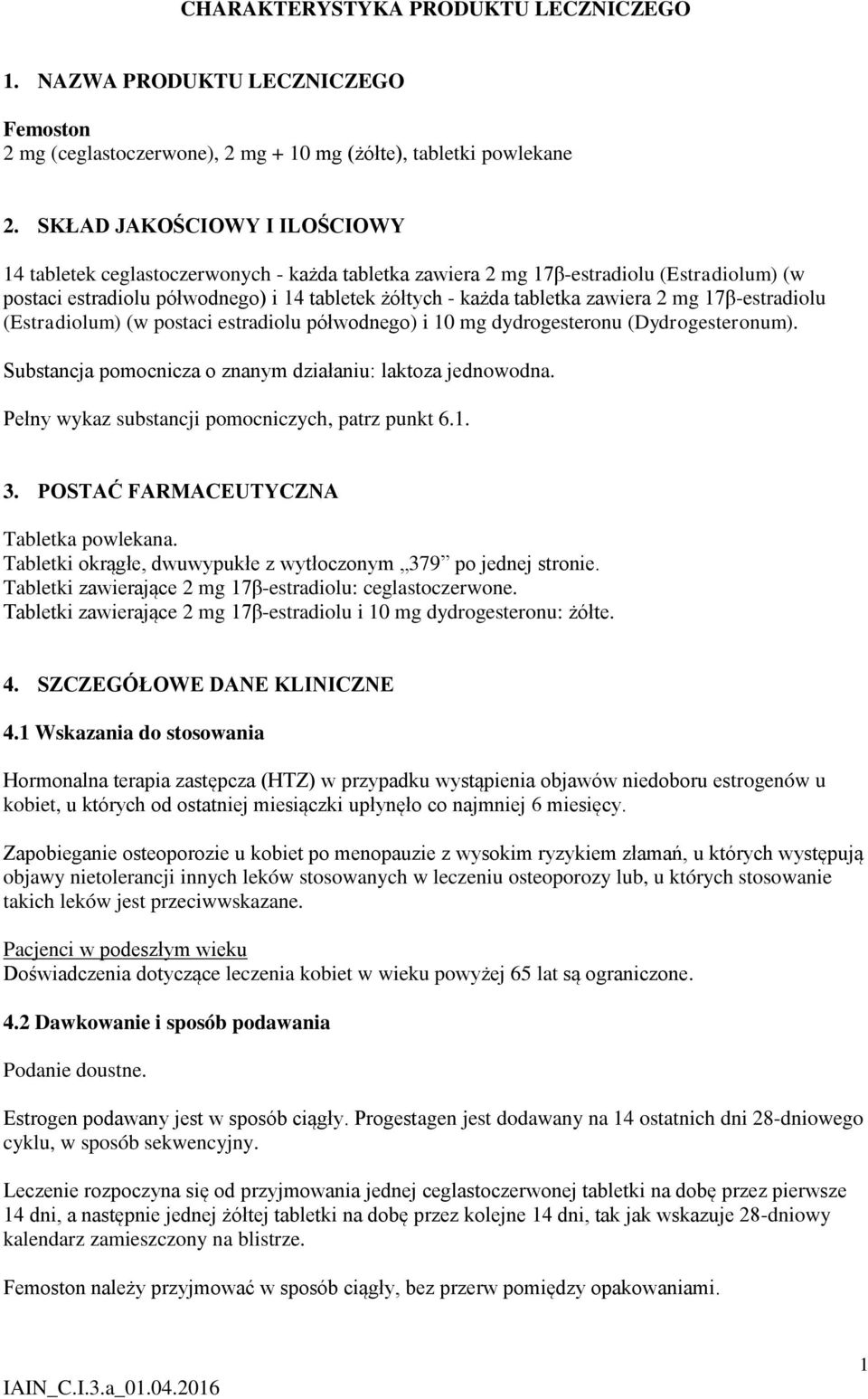 CHARAKTERYSTYKA PRODUKTU LECZNICZEGO

1. NAZWA PRODUKTU LECZNICZEGO

Femoston
2 mg (ceglastoczerwone), 2 mg + 10 mg (żółte), tabletki powlekane

2. SKŁAD JAKOŚCIOWY I ILOŚCIOWY

14 tabletek ceglastoczerwonych - każda tabletka zawiera 2 mg 17β-estradiolu (Estradiolum) (w postaci estradiolu półwodnego) i 14 tabletek żółtych - każda tabletka zawiera 2 mg 17β-estradiolu (Estradiolum) (w postaci estradiolu półwodnego) i 10 mg dydrogesteronu (Dydrogesteronum).

Substancja pomocnicza o znanym działaniu: laktoza jednowodna.

Pełny wykaz substancji pomocniczych, patrz punkt 6.1.

3. POSTAĆ FARMACEUTYCZNA

Tabletka powlekana.
Tabletki okrągłe, dwuwypukłe z wytłoczonym „379” po jednej stronie.
Tabletki zawierające 2 mg 17β-estradiolu: ceglastoczerwone.
Tabletki zawierające 2 mg 17β-estradiolu i 10 mg dydrogesteronu: żółte.

4. SZCZEGÓŁOWE DANE KLINICZNE

4.1 Wskazania do stosowania

Hormonalna terapia zastępcza (HTZ) w przypadku wystąpienia objawów niedoboru estrogenów u kobiet, u których od ostatniej miesiączki upłynęło co najmniej 6 miesięcy.

Zapobieganie osteoporozie u kobiet po menopauzie z wysokim ryzykiem złamań, u których występują objawy nietolerancji innych leków stosowanych w leczeniu osteoporozy lub, u których stosowanie takich leków jest przeciwwskazane.

Pacjenci w podeszłym wieku
Doświadczenia dotyczące leczenia kobiet w wieku powyżej 65 lat są ograniczone.

4.2 Dawkowanie i sposób podawania

Podanie doustne.

Estrogen podawany jest w sposób ciągły. Progestagen jest dodawany na 14 ostatnich dni 28-dniowego cyklu, w sposób sekwencyjny.

Leczenie rozpoczyna się od przyjmowania jednej ceglastoczerwonej tabletki na dobę przez pierwsze 14 dni, a następnie jednej żółtej tabletki na dobę przez kolejne 14 dni, tak jak wskazuje 28-dniowy kalendarz zamieszczony na blistrze.

Femoston należy przyjmować w sposób ciągły, bez przerw pomiędzy opakowaniami.

1

IAIN_C.I.3.a_01.04.2016